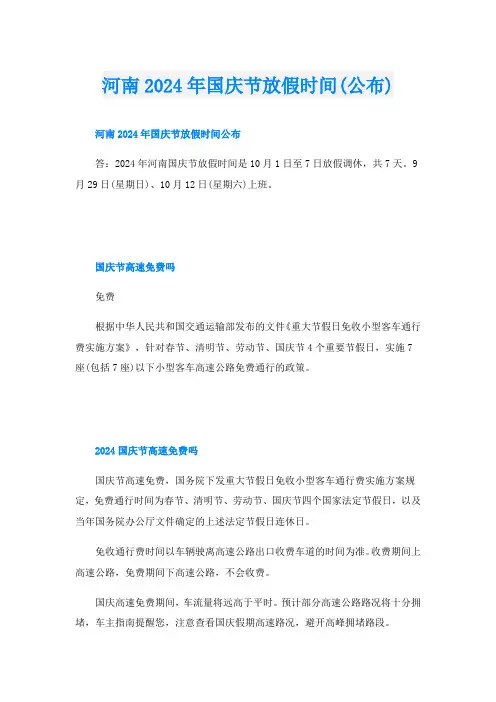 河南2024年国庆节放假时间(公布)

河南2024年国庆节放假时间公布

答：2024年河南国庆节放假时间是10月1日至7日放假调休，共7天。9月29日(星期日)、10月12日(星期六)上班。

国庆节高速免费吗

免费

根据中华人民共和国交通运输部发布的文件《重大节假日免收小型客车通行费实施方案》，针对春节、清明节、劳动节、国庆节4个重要节假日，实施7座(包括7座)以下小型客车高速公路免费通行的政策。

2024国庆节高速免费吗

国庆节高速免费，国务院下发重大节假日免收小型客车通行费实施方案规定，免费通行时间为春节、清明节、劳动节、国庆节四个国家法定节假日，以及当年国务院办公厅文件确定的上述法定节假日连休日。

免收通行费时间以车辆驶离高速公路出口收费车道的时间为准。收费期间上高速公路，免费期间下高速公路，不会收费。

国庆高速免费期间，车流量将远高于平时。预计部分高速公路路况将十分拥堵，车主指南提醒您，注意查看国庆假期高速路况，避开高峰拥堵路段。